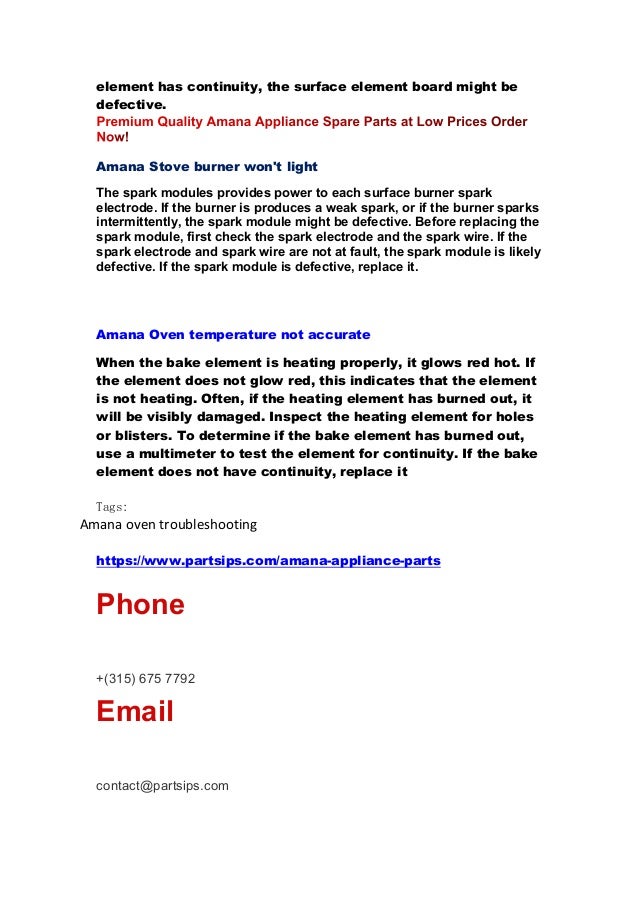 element has continuity, the surface element board might be defective.
Premium Quality Amana Appliance Spare Parts at Low Prices Order Now!

Amana Stove burner won't light

The spark modules provides power to each surface burner spark electrode. If the burner is produces a weak spark, or if the burner sparks intermittently, the spark module might be defective. Before replacing the spark module, first check the spark electrode and the spark wire. If the spark electrode and spark wire are not at fault, the spark module is likely defective. If the spark module is defective, replace it.

Amana Oven temperature not accurate

When the bake element is heating properly, it glows red hot. If the element does not glow red, this indicates that the element is not heating. Often, if the heating element has burned out, it will be visibly damaged. Inspect the heating element for holes or blisters. To determine if the bake element has burned out, use a multimeter to test the element for continuity. If the bake element does not have continuity, replace it

Tags:
Amana oven troubleshooting

https://www.partsips.com/amana-appliance-parts

Phone

+(315) 675 7792

Email

contact@partsips.com